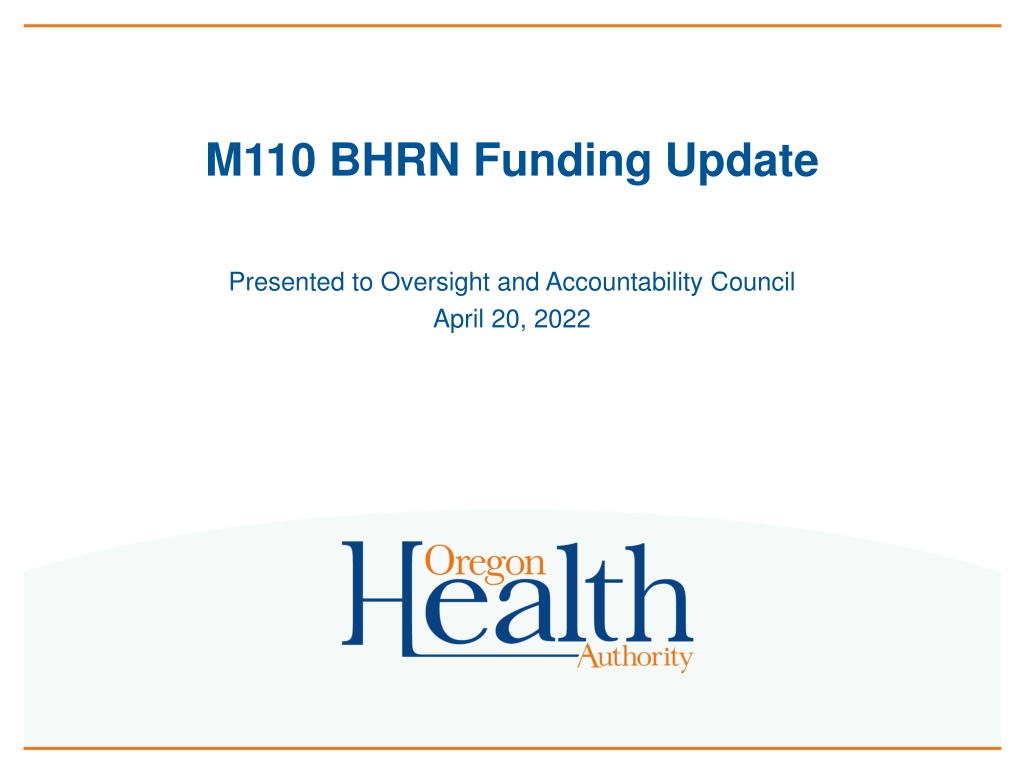 M110 BHRN Funding Update

Presented to Oversight and Accountability Council
April 20, 2022

Oregon
Health
Authority